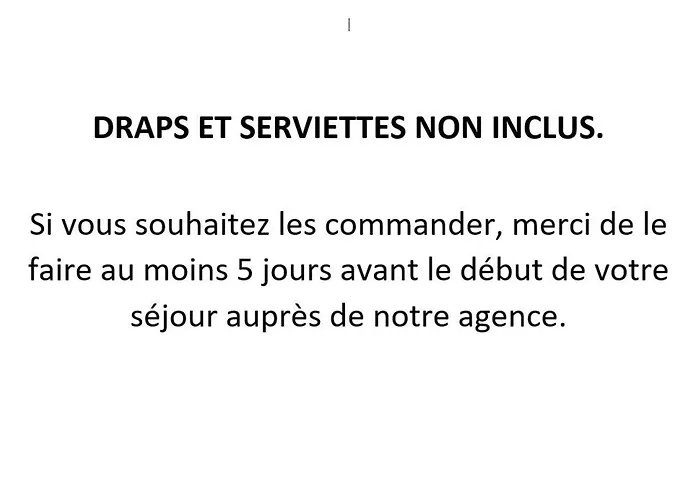 DRAPS ET SERVIETTES NON INCLUS.

Si vous souhaitez les commander, merci de le faire au moins 5 jours avant le début de votre séjour auprès de notre agence.